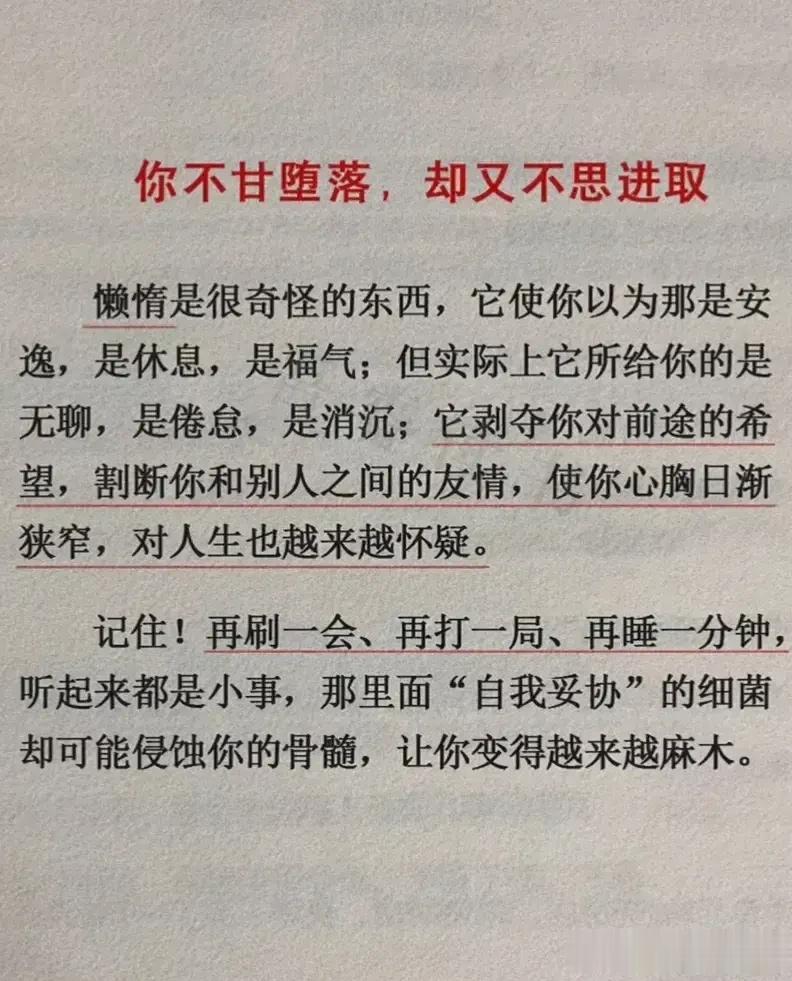 你不甘堕落，却又不思进取

懒惰是很奇怪的东西，它使你以为那是安逸，是休息，是福气；但实际上它所给你的是无聊，是倦怠，是消沉；它剥夺你对前途的希望，割断你和别人之间的友情，使你心胸日渐狭窄，对人生也越来越怀疑。

记住！再刷一会、再打一局、再睡一分钟，听起来都是小事，那里面“自我妥协”的细菌却可能侵蚀你的骨髓，让你变得越来越麻木。